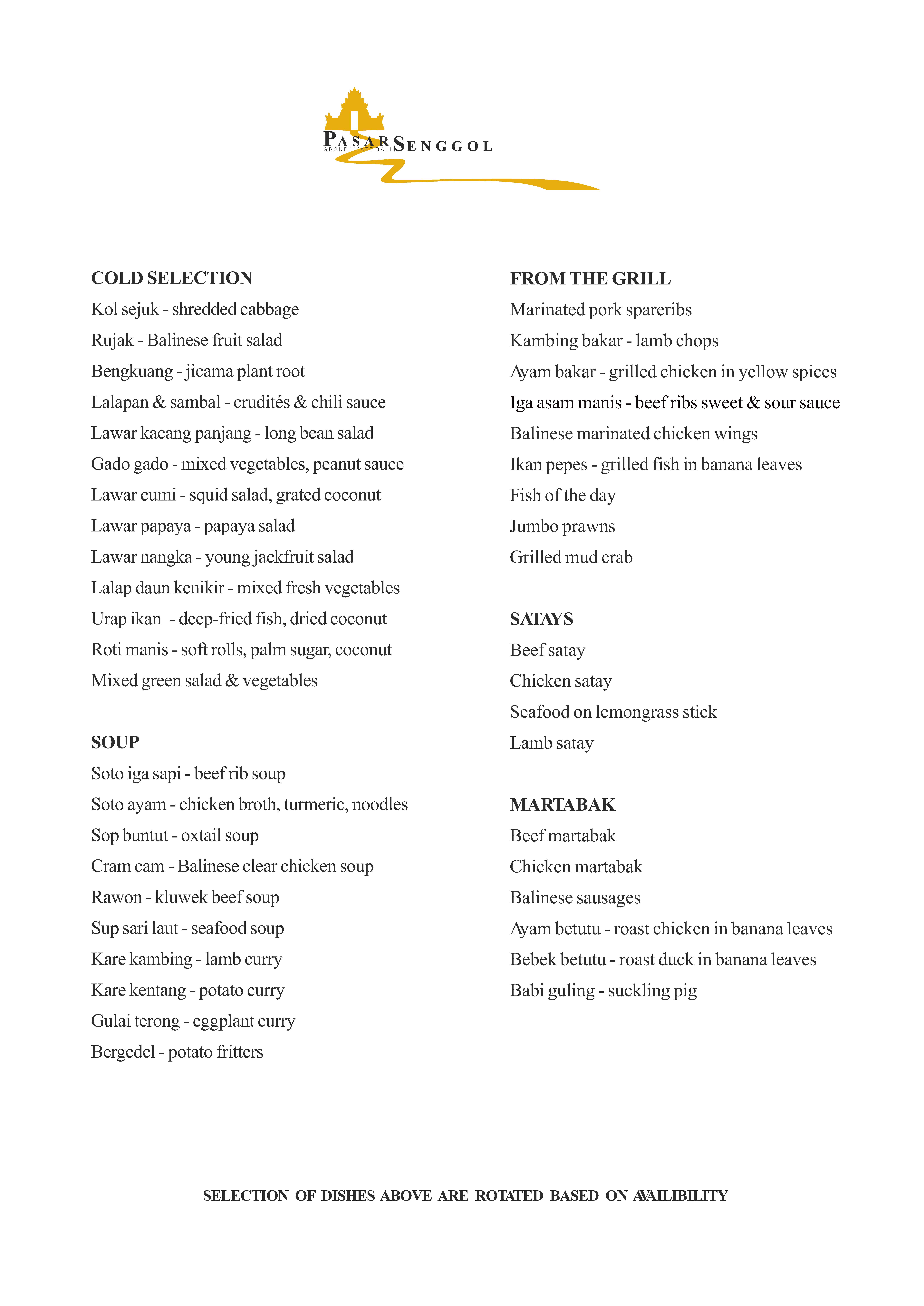 PASAR SENGGOL
GRAND HYATT BALI

COLD SELECTION
Kol sejuk - shredded cabbage
Rujak - Balinese fruit salad
Bengkuang - jicama plant root
Lalapan & sambal - crudités & chili sauce
Lawar kacang panjang - long bean salad
Gado gado - mixed vegetables, peanut sauce
Lawar cumi - squid salad, grated coconut
Lawar papaya - papaya salad
Lawar nangka - young jackfruit salad
Lalap daun kenikir - mixed fresh vegetables
Urap ikan - deep-fried fish, dried coconut
Roti manis - soft rolls, palm sugar, coconut
Mixed green salad & vegetables

SOUP
Soto iga sapi - beef rib soup
Soto ayam - chicken broth, turmeric, noodles
Sop buntut - oxtail soup
Cram cam - Balinese clear chicken soup
Rawon - kluwek beef soup
Sup sari laut - seafood soup
Kare kambing - lamb curry
Kare kentang - potato curry
Gulai terong - eggplant curry
Bergedel - potato fritters

FROM THE GRILL
Marinated pork spareribs
Kambing bakar - lamb chops
Ayam bakar - grilled chicken in yellow spices
Iga asam manis - beef ribs sweet & sour sauce
Balinese marinated chicken wings
Ikan pepes - grilled fish in banana leaves
Fish of the day
Jumbo prawns
Grilled mud crab

SATAYS
Beef satay
Chicken satay
Seafood on lemongrass stick
Lamb satay

MARTABAK
Beef martabak
Chicken martabak
Balinese sausages
Ayam betutu - roast chicken in banana leaves
Bebek betutu - roast duck in banana leaves
Babi guling - suckling pig

SELECTION OF DISHES ABOVE ARE ROTATED BASED ON AVAILIBILITY